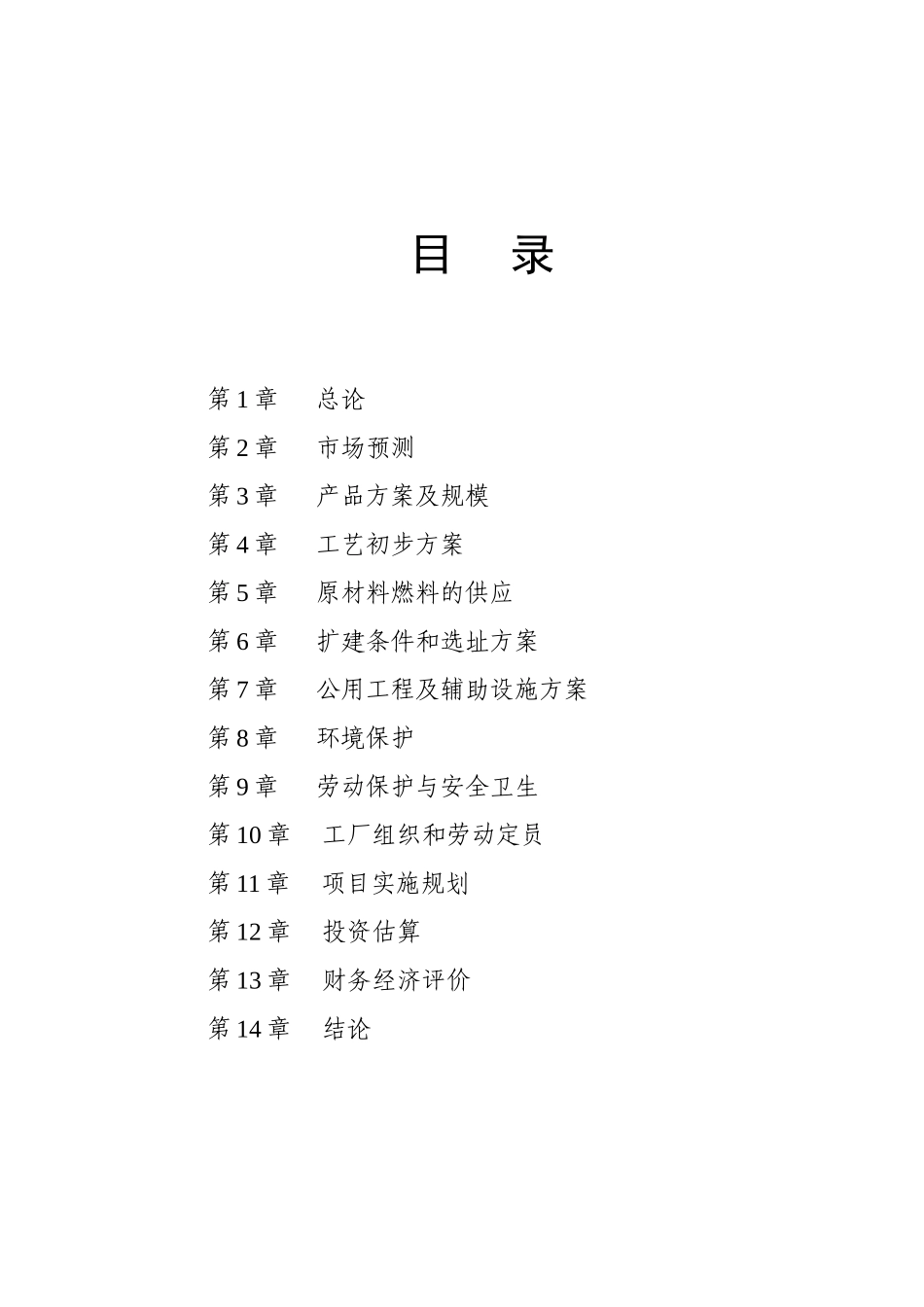 目　录

第 1 章　总论

第 2 章　市场预测

第 3 章　产品方案及规模

第 4 章　工艺初步方案

第 5 章　原材料燃料的供应

第 6 章　扩建条件和选址方案

第 7 章　公用工程及辅助设施方案

第 8 章　环境保护

第 9 章　劳动保护与安全卫生

第 10 章　工厂组织和劳动定员

第 11 章　项目实施规划

第 12 章　投资估算

第 13 章　财务经济评价

第 14 章　结论